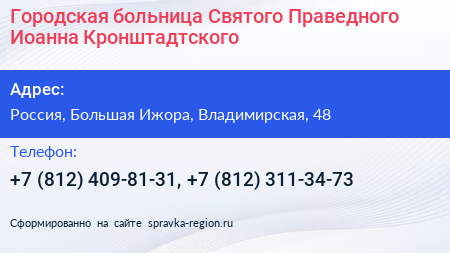 Городская больница Святого Праведного Иоанна Кронштадтского

Адрес:

Россия, Большая Ижора, Владимирская, 48

Телефон:

+7 (812) 409-81-31, +7 (812) 311-34-73

Сформированно на сайте spravka-region.ru